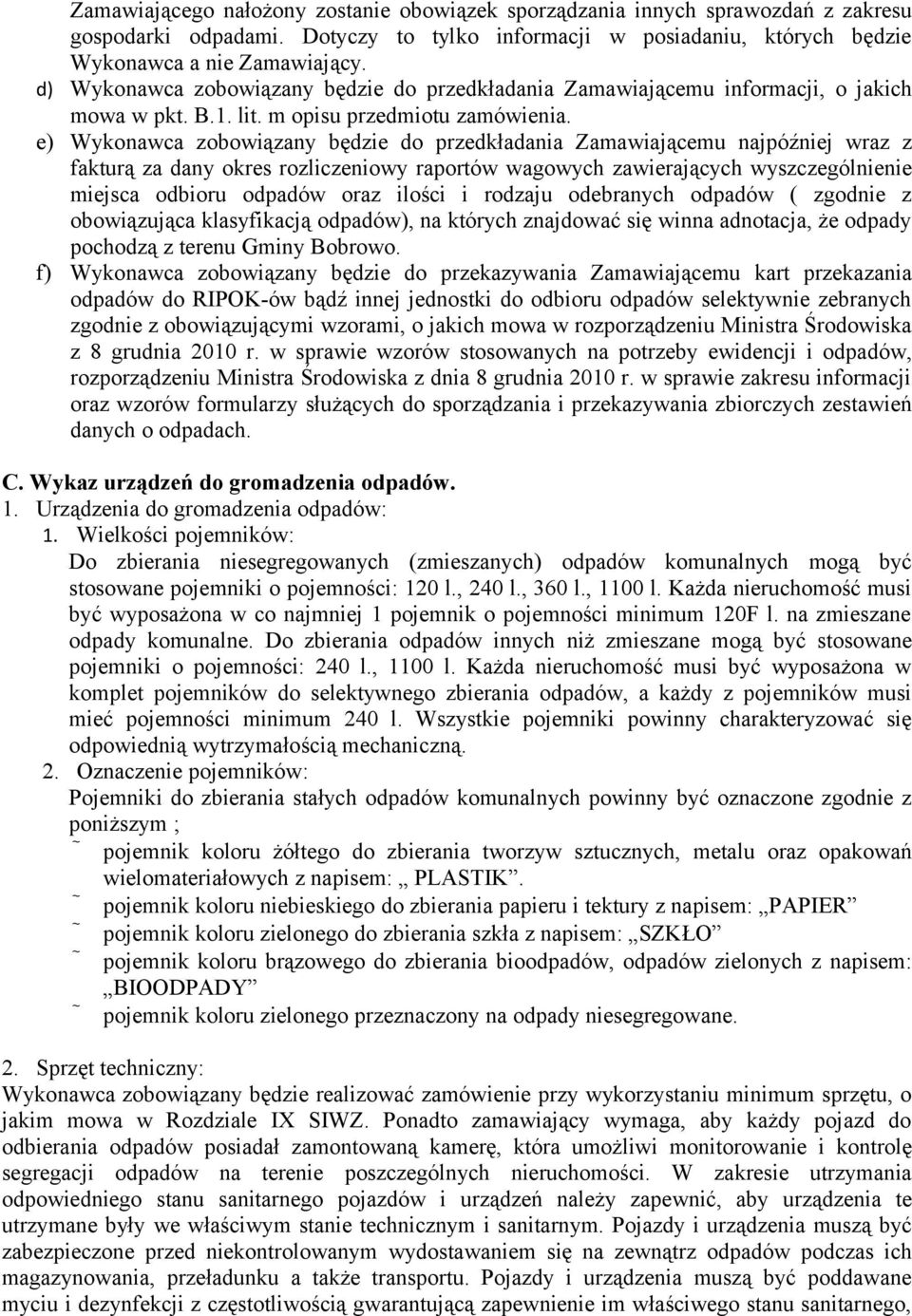 Zamawiającego nałożony zostanie obowiązek sporządzania innych sprawozdań z zakresu gospodarki odpadami. Dotyczy to tylko informacji w posiadaniu, których będzie Wykonawca a nie Zamawiający.

d) Wykonawca zobowiązany będzie do przedkładania Zamawiającemu informacji, o jakich mowa w pkt. B.1. lit. m opisu przedmiotu zamówienia.

e) Wykonawca zobowiązany będzie do przedkładania Zamawiającemu najpóźniej wraz z fakturą za dany okres rozliczeniowy raportów wagowych zawierających wyszczególnienie miejsca odbioru odpadów oraz ilości i rodzaju odebranych odpadów ( zgodnie z obowiązująca klasyfikacją odpadów), na których znajdować się winna adnotacja, że odpady pochodzą z terenu Gminy Bobrowo.

f) Wykonawca zobowiązany będzie do przekazywania Zamawiającemu kart przekazania odpadów do RIPOK-ów bądź innej jednostki do odbioru odpadów selektywnie zebranych zgodnie z obowiązującymi wzorami, o jakich mowa w rozporządzeniu Ministra Środowiska z 8 grudnia 2010 r. w sprawie wzorów stosowanych na potrzeby ewidencji i odpadów, rozporządzeniu Ministra Środowiska z dnia 8 grudnia 2010 r. w sprawie zakresu informacji oraz wzorów formularzy służących do sporządzania i przekazywania zbiorczych zestawień danych o odpadach.

C. Wykaz urządzeń do gromadzenia odpadów.

1. Urządzenia do gromadzenia odpadów:

1. Wielkości pojemników:

Do zbierania niesegregowanych (zmieszanych) odpadów komunalnych mogą być stosowane pojemniki o pojemności: 120 l., 240 l., 360 l., 1100 l. Każda nieruchomość musi być wyposażona w co najmniej 1 pojemnik o pojemności minimum 120F l. na zmieszane odpady komunalne. Do zbierania odpadów innych niż zmieszane mogą być stosowane pojemniki o pojemności: 240 l., 1100 l. Każda nieruchomość musi być wyposażona w komplet pojemników do selektywnego zbierania odpadów, a każdy z pojemników musi mieć pojemności minimum 240 l. Wszystkie pojemniki powinny charakteryzować się odpowiednią wytrzymałością mechaniczną.

2. Oznaczenie pojemników:

Pojemniki do zbierania stałych odpadów komunalnych powinny być oznaczone zgodnie z poniższym ;

˜ pojemnik koloru żółtego do zbierania tworzyw sztucznych, metalu oraz opakowań wielomateriałowych z napisem: „ PLASTIK”.

˜ pojemnik koloru niebieskiego do zbierania papieru i tektury z napisem: „PAPIER”

˜ pojemnik koloru zielonego do zbierania szkła z napisem: „SZKŁO”

˜ pojemnik koloru brązowego do zbierania bioodpadów, odpadów zielonych z napisem: „BIOODPADY”

˜ pojemnik koloru zielonego przeznaczony na odpady niesegregowane.

2. Sprzęt techniczny:

Wykonawca zobowiązany będzie realizować zamówienie przy wykorzystaniu minimum sprzętu, o jakim mowa w Rozdziale IX SIWZ. Ponadto zamawiający wymaga, aby każdy pojazd do odbierania odpadów posiadał zamontowaną kamerę, która umożliwi monitorowanie i kontrolę segregacji odpadów na terenie poszczególnych nieruchomości. W zakresie utrzymania odpowiedniego stanu sanitarnego pojazdów i urządzeń należy zapewnić, aby urządzenia te utrzymane były we właściwym stanie technicznym i sanitarnym. Pojazdy i urządzenia muszą być zabezpieczone przed niekontrolowanym wydostawaniem się na zewnątrz odpadów podczas ich magazynowania, przeładunku a także transportu. Pojazdy i urządzenia muszą być poddawane myciu i dezynfekcji z częstotliwością gwarantującą zapewnienie im właściwego stanu sanitarnego,